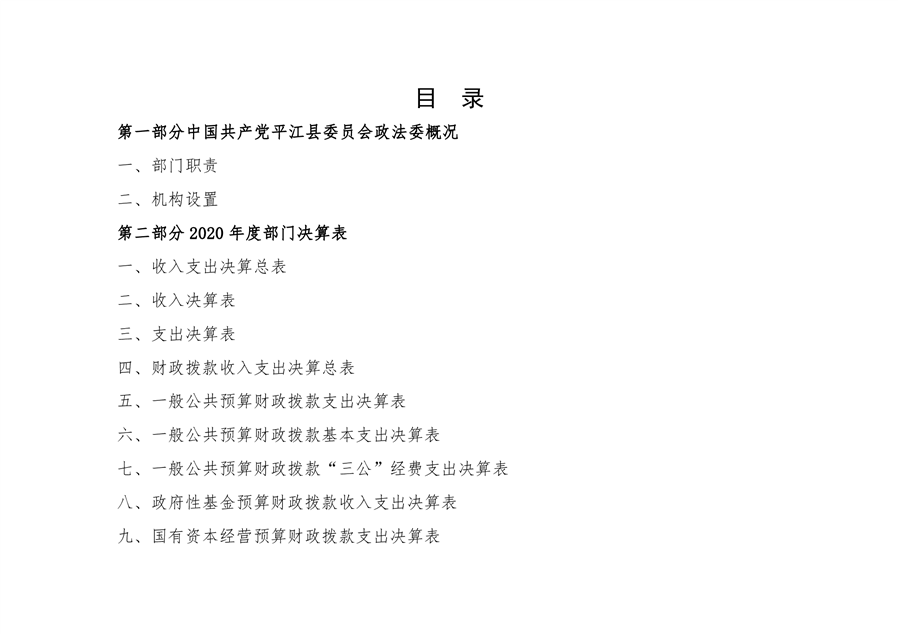 目 录

第一部分中国共产党平江县委员会政法委概况

一、部门职责

二、机构设置

第二部分 2020 年度部门决算表

一、收入支出决算总表

二、收入决算表

三、支出决算表

四、财政拨款收入支出决算总表

五、一般公共预算财政拨款支出决算表

六、一般公共预算财政拨款基本支出决算表

七、一般公共预算财政拨款“三公”经费支出决算表

八、政府性基金预算财政拨款收入支出决算表

九、国有资本经营预算财政拨款支出决算表